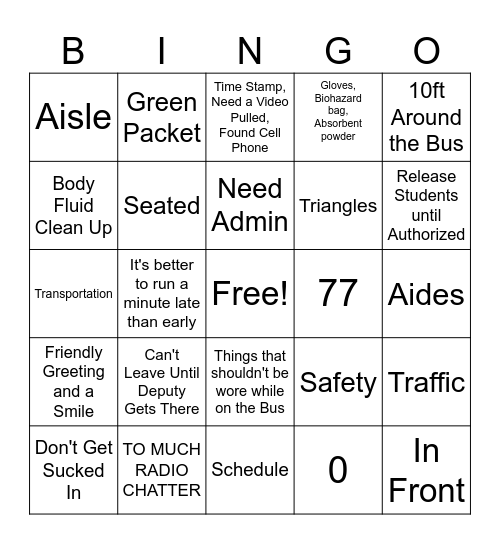 | B | I | N | G | O |
|---|---|---|---|---|
| Aisle | Green Packet | Time Stamp, Need a Video Pulled, Found Cell Phone | Gloves, Biohazard bag, Absorbent powder | 10ft Around the Bus |
| Body Fluid Clean Up | Seated | Need Admin | Triangles | Release Students until Authorized |
| Transportation | It's better to run a minute late than early | Free! | 77 | Aides |
| Friendly Greeting and a Smile | Can't Leave Until Deputy Gets There | Things that shouldn't be wore while on the Bus | Safety | Traffic |
| Don't Get Sucked In | TO MUCH RADIO CHATTER | Schedule | 0 | In Front |